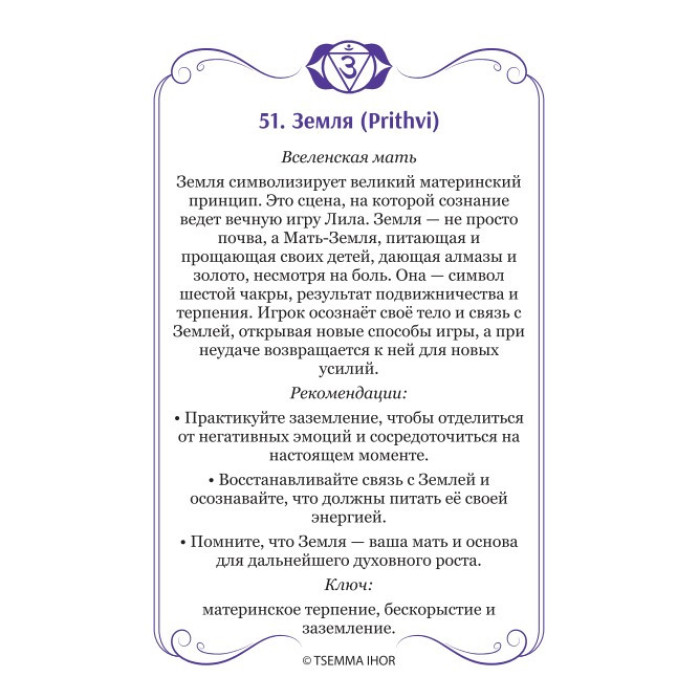 51. Земля (Prithvi)

Вселенская мать

Земля символизирует великий материнский принцип. Это сцена, на которой сознание ведет вечную игру Лила. Земля — не просто почва, а Мать-Земля, питающая и прощающая своих детей, дающая алмазы и золото, несмотря на боль. Она — символ шестой чакры, результат подвижничества и терпения. Игрок осознаёт своё тело и связь с Землей, открывая новые способы игры, а при неудаче возвращается к ней для новых усилий.

Рекомендации:

• Практикуйте заземление, чтобы отделиться от негативных эмоций и сосредоточиться на настоящем моменте.

• Восстанавливайте связь с Землей и осознавайте, что должны питать её своей энергией.

• Помните, что Земля — ваша мать и основа для дальнейшего духовного роста.

Ключ:

материнское терпение, бескорыстие и заземление.

© TSEMMA IHOR